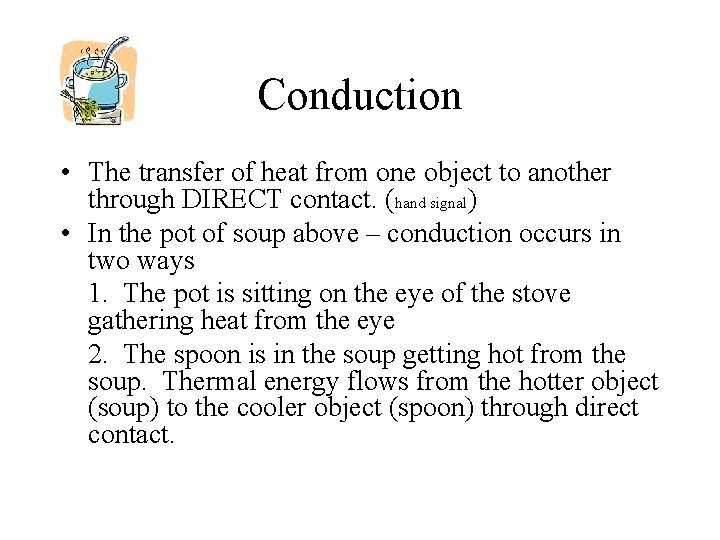 Conduction

• The transfer of heat from one object to another through DIRECT contact. (hand signal)
• In the pot of soup above – conduction occurs in two ways

1. The pot is sitting on the eye of the stove gathering heat from the eye

2. The spoon is in the soup getting hot from the soup. Thermal energy flows from the hotter object (soup) to the cooler object (spoon) through direct contact.